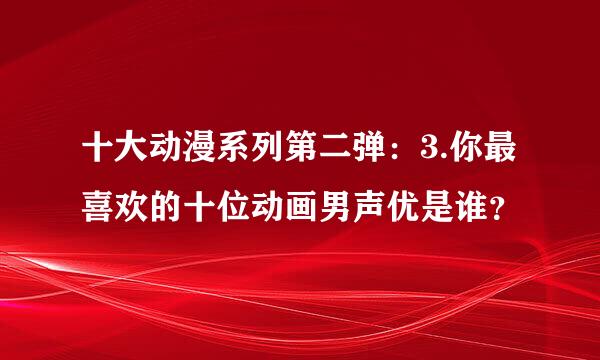 十大动漫系列第二弹：3.你最喜欢的十位动画男声优是谁？